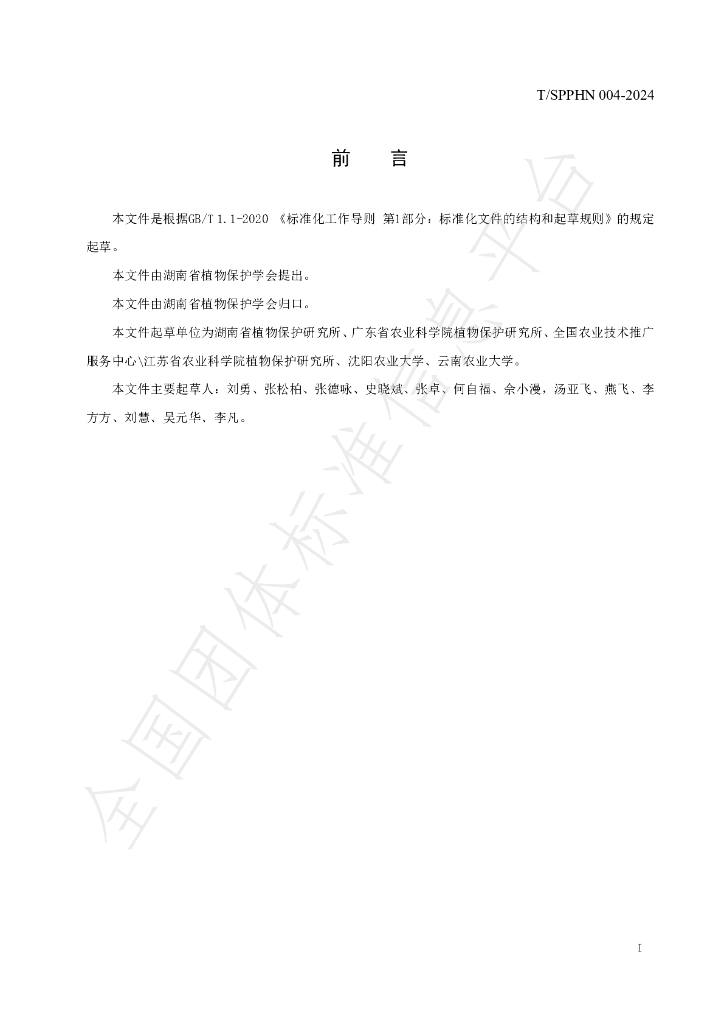 T/SPPHN 004-2024

前 言

本文件是根据GB/T 1.1-2020《标准化工作导则 第1部分：标准化文件的结构和起草规则》的规定起草。

本文件由湖南省植物保护学会提出。

本文件由湖南省植物保护学会归口。

本文件起草单位为湖南省植物保护研究所、广东省农业科学院植物保护研究所、全国农业技术推广服务中心\江苏省农业科学院植物保护研究所、沈阳农业大学、云南农业大学。

本文件主要起草人：刘勇、张松柏、张德咏、史晓斌、张卓、何自福、佘小漫，汤亚飞、燕飞、李方方、刘慧、吴元华、李凡。

I

全国团体标准信息平台